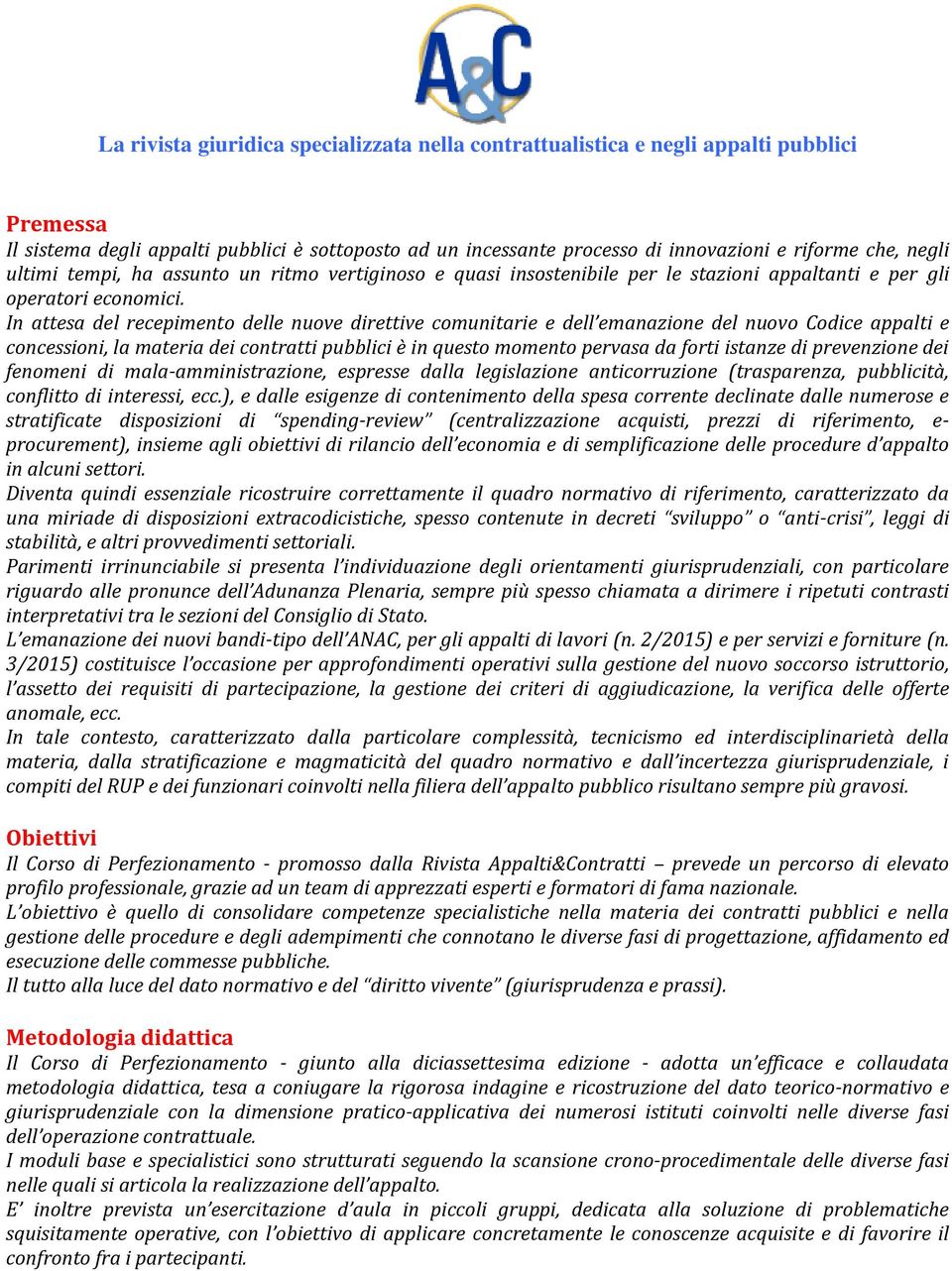 A&C

La rivista giuridica specializzata nella contrattualistica e negli appalti pubblici

Premessa
Il sistema degli appalti pubblici è sottoposto ad un incessante processo di innovazioni e riforme che, negli ultimi tempi, ha assunto un ritmo vertiginoso e quasi insostenibile per le stazioni appaltanti e per gli operatori economici.
In attesa del recepimento delle nuove direttive comunitarie e dell'emanazione del nuovo Codice appalti e concessioni, la materia dei contratti pubblici è in questo momento pervasa da forti istanze di prevenzione dei fenomeni di mala-amministrazione, espresse dalla legislazione anticorruzione (trasparenza, pubblicità, conflitto di interessi, ecc.), e dalle esigenze di contenimento della spesa corrente declinate dalle numerose e stratificate disposizioni di "spending-review" (centralizzazione acquisti, prezzi di riferimento, e-procurement), insieme agli obiettivi di rilancio dell'economia e di semplificazione delle procedure d'appalto in alcuni settori.
Diventa quindi essenziale ricostruire correttamente il quadro normativo di riferimento, caratterizzato da una miriade di disposizioni extracodicistiche, spesso contenute in decreti "sviluppo" o "anti-crisi", leggi di stabilità, e altri provvedimenti settoriali.
Parimenti irrinunciabile si presenta l'individuazione degli orientamenti giurisprudenziali, con particolare riguardo alle pronunce dell'Adunanza Plenaria, sempre più spesso chiamata a dirimere i ripetuti contrasti interpretativi tra le sezioni del Consiglio di Stato.
L'emanazione dei nuovi bandi-tipo dell'ANAC, per gli appalti di lavori (n. 2/2015) e per servizi e forniture (n. 3/2015) costituisce l'occasione per approfondimenti operativi sulla gestione del nuovo soccorso istruttorio, l'assetto dei requisiti di partecipazione, la gestione dei criteri di aggiudicazione, la verifica delle offerte anomale, ecc.
In tale contesto, caratterizzato dalla particolare complessità, tecnicismo ed interdisciplinarietà della materia, dalla stratificazione e magmaticità del quadro normativo e dall'incertezza giurisprudenziale, i compiti del RUP e dei funzionari coinvolti nella filiera dell'appalto pubblico risultano sempre più gravosi.

Obiettivi
Il Corso di Perfezionamento - promosso dalla Rivista Appalti&Contratti – prevede un percorso di elevato profilo professionale, grazie ad un team di apprezzati esperti e formatori di fama nazionale.
L'obiettivo è quello di consolidare competenze specialistiche nella materia dei contratti pubblici e nella gestione delle procedure e degli adempimenti che connotano le diverse fasi di progettazione, affidamento ed esecuzione delle commesse pubbliche.
Il tutto alla luce del dato normativo e del "diritto vivente" (giurisprudenza e prassi).

Metodologia didattica
Il Corso di Perfezionamento - giunto alla diciassettesima edizione - adotta un'efficace e collaudata metodologia didattica, tesa a coniugare la rigorosa indagine e ricostruzione del dato teorico-normativo e giurisprudenziale con la dimensione pratico-applicativa dei numerosi istituti coinvolti nelle diverse fasi dell'operazione contrattuale.
I moduli base e specialistici sono strutturati seguendo la scansione crono-procedimentale delle diverse fasi nelle quali si articola la realizzazione dell'appalto.
E' inoltre prevista un'esercitazione d'aula in piccoli gruppi, dedicata alla soluzione di problematiche squisitamente operative, con l'obiettivo di applicare concretamente le conoscenze acquisite e di favorire il confronto fra i partecipanti.